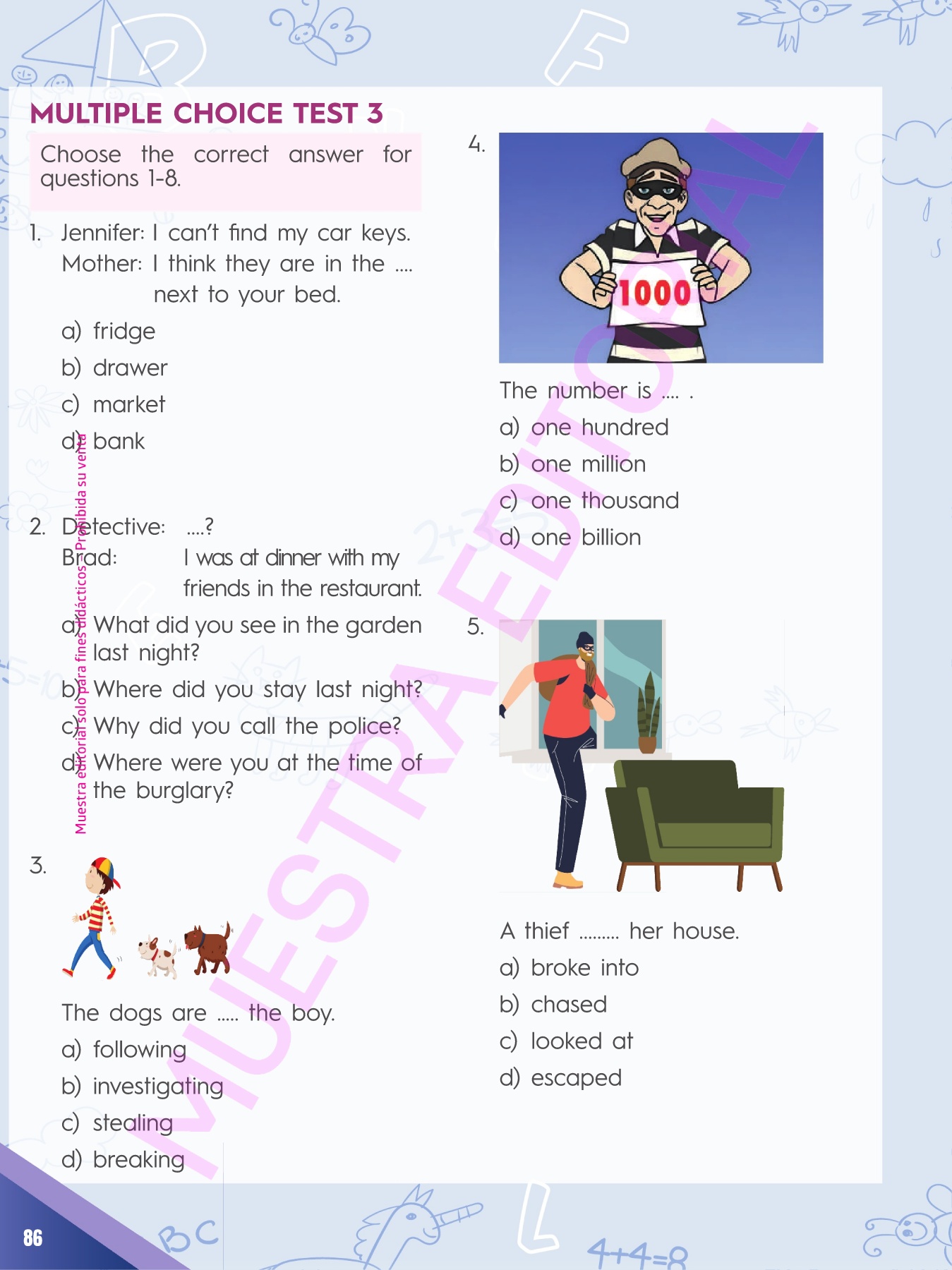 MULTIPLE CHOICE TEST 3

Choose the correct answer for questions 1-8.

1. Jennifer: I can't find my car keys.
Mother: I think they are in the .... next to your bed.
a) fridge
b) drawer
c) market
d) bank

2. Detective: ....?
Brad: I was at dinner with my friends in the restaurant.
a) What did you see in the garden last night?
b) Where did you stay last night?
c) Why did you call the police?
d) Where were you at the time of the burglary?

3.
The dogs are ..... the boy.
a) following
b) investigating
c) stealing
d) breaking

4.
1000
The number is .... .
a) one hundred
b) one million
c) one thousand
d) one billion

5.
A thief ......... her house.
a) broke into
b) chased
c) looked at
d) escaped

86

Muestra editorial solo para fines didácticos - Prohibida su venta

MUESTRA EDITORIAL